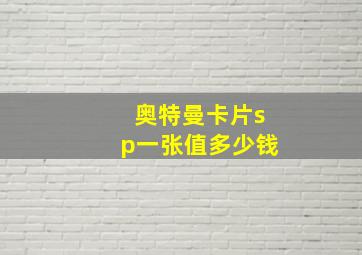 奥特曼卡片sp一张值多少钱